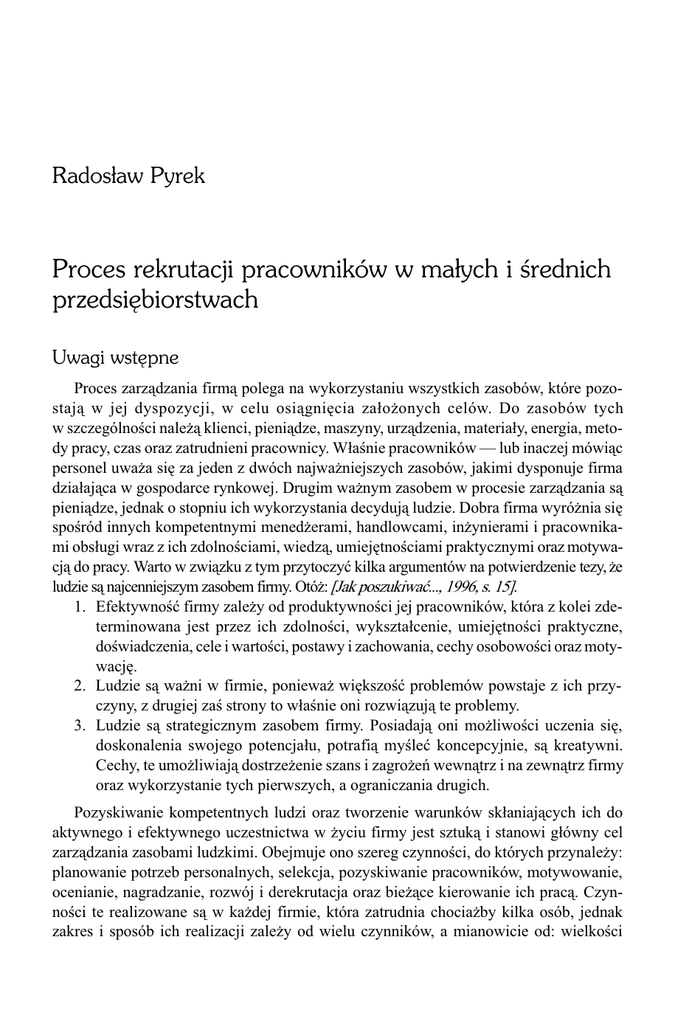 Radosław Pyrek

Proces rekrutacji pracowników w małych i średnich przedsiębiorstwach

Uwagi wstępne

Proces zarządzania firmą polega na wykorzystaniu wszystkich zasobów, które pozostają w jej dyspozycji, w celu osiągnięcia założonych celów. Do zasobów tych w szczególności należą klienci, pieniądze, maszyny, urządzenia, materiały, energia, metody pracy, czas oraz zatrudnieni pracownicy. Właśnie pracowników — lub inaczej mówiąc personel uważa się za jeden z dwóch najważniejszych zasobów, jakimi dysponuje firma działająca w gospodarce rynkowej. Drugim ważnym zasobem w procesie zarządzania są pieniądze, jednak o stopniu ich wykorzystania decydują ludzie. Dobra firma wyróżnia się spośród innych kompetentnymi menedżerami, handlowcami, inżynierami i pracownikami obsługi wraz z ich zdolnościami, wiedzą, umiejętnościami praktycznymi oraz motywacją do pracy. Warto w związku z tym przytoczyć kilka argumentów na potwierdzenie tezy, że ludzie są najcenniejszym zasobem firmy. Otóż: [Jak poszukiwać..., 1996, s. 15].

1. Efektywność firmy zależy od produktywności jej pracowników, która z kolei zdeterminowana jest przez ich zdolności, wykształcenie, umiejętności praktyczne, doświadczenia, cele i wartości, postawy i zachowania, cechy osobowości oraz motywację.
2. Ludzie są ważni w firmie, ponieważ większość problemów powstaje z ich przyczyny, z drugiej zaś strony to właśnie oni rozwiązują te problemy.
3. Ludzie są strategicznym zasobem firmy. Posiadają oni możliwości uczenia się, doskonalenia swojego potencjału, potrafią myśleć koncepcyjnie, są kreatywni. Cechy, te umożliwiają dostrzeżenie szans i zagrożeń wewnątrz i na zewnątrz firmy oraz wykorzystanie tych pierwszych, a ograniczania drugich.

Pozyskiwanie kompetentnych ludzi oraz tworzenie warunków skłaniających ich do aktywnego i efektywnego uczestnictwa w życiu firmy jest sztuką i stanowi główny cel zarządzania zasobami ludzkimi. Obejmuje ono szereg czynności, do których przynależy: planowanie potrzeb personalnych, selekcja, pozyskiwanie pracowników, motywowanie, ocenianie, nagradzanie, rozwój i derekrutacja oraz bieżące kierowanie ich pracą. Czynności te realizowane są w każdej firmie, która zatrudnia chociażby kilka osób, jednak zakres i sposób ich realizacji zależy od wielu czynników, a mianowicie od: wielkości